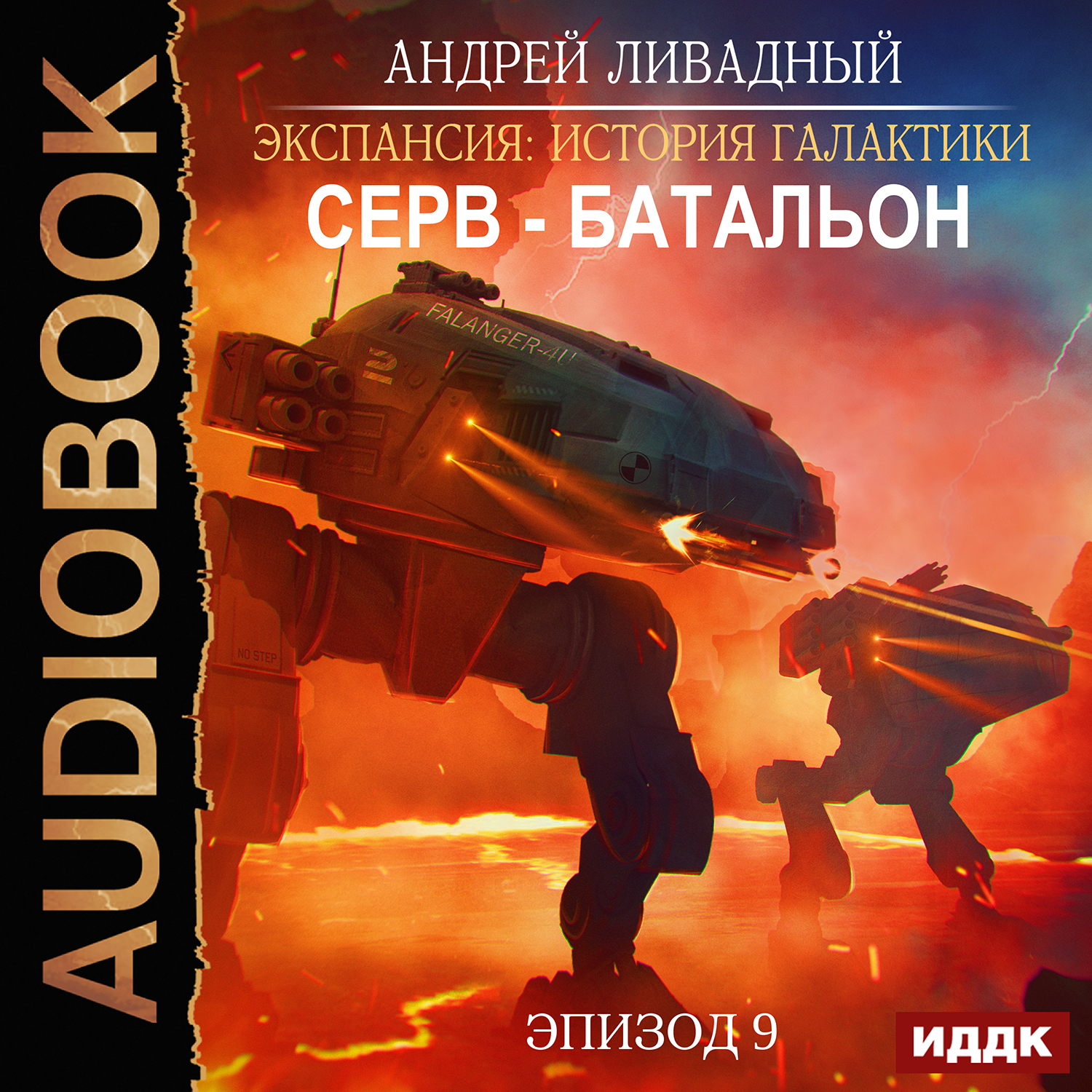 AUDIOBOOK

АНДРЕЙ ЛИВАДНЫЙ

ЭКСПАНСИЯ: ИСТОРИЯ ГАЛАКТИКИ

СЕРВ - БАТАЛЬОН

FALANGER-4U

2

NO STEP

ЭПИЗОД 9

ИДДК